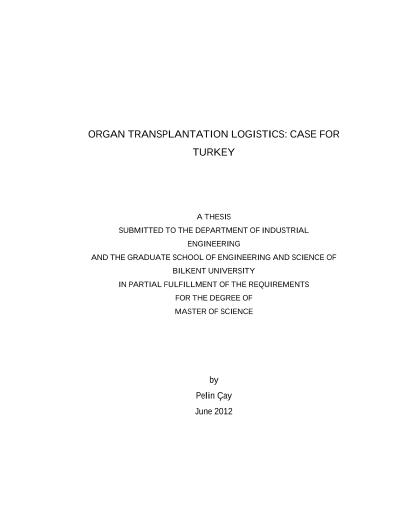 ORGAN TRANSPLANTATION LOGISTICS: CASE FOR TURKEY

A THESIS
SUBMITTED TO THE DEPARTMENT OF INDUSTRIAL ENGINEERING
AND THE GRADUATE SCHOOL OF ENGINEERING AND SCIENCE OF BILKENT UNIVERSITY
IN PARTIAL FULFILLMENT OF THE REQUIREMENTS
FOR THE DEGREE OF
MASTER OF SCIENCE

by
Pelin Çay
June 2012